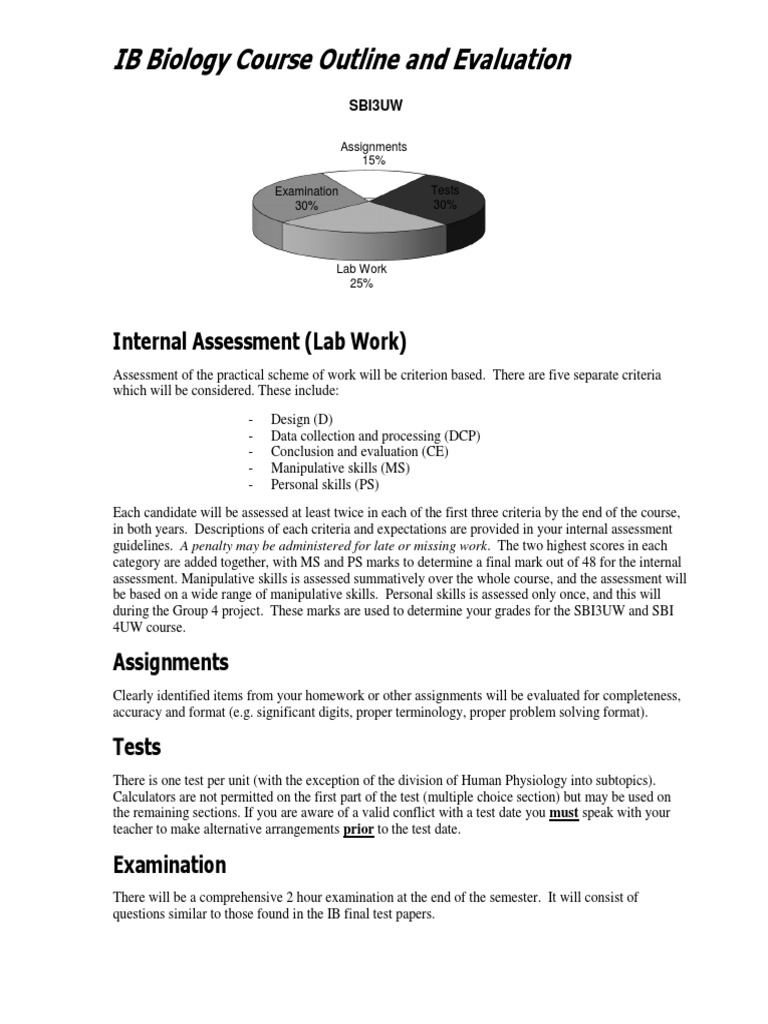 IB Biology Course Outline and Evaluation

SBI3UW

Assignments
15%

Examination
30%

Tests
30%

Lab Work
25%

Internal Assessment (Lab Work)

Assessment of the practical scheme of work will be criterion based. There are five separate criteria which will be considered. These include:

- Design (D)
- Data collection and processing (DCP)
- Conclusion and evaluation (CE)
- Manipulative skills (MS)
- Personal skills (PS)

Each candidate will be assessed at least twice in each of the first three criteria by the end of the course, in both years. Descriptions of each criteria and expectations are provided in your internal assessment guidelines. A penalty may be administered for late or missing work. The two highest scores in each category are added together, with MS and PS marks to determine a final mark out of 48 for the internal assessment. Manipulative skills is assessed summatively over the whole course, and the assessment will be based on a wide range of manipulative skills. Personal skills is assessed only once, and this will during the Group 4 project. These marks are used to determine your grades for the SBI3UW and SBI 4UW course.

Assignments

Clearly identified items from your homework or other assignments will be evaluated for completeness, accuracy and format (e.g. significant digits, proper terminology, proper problem solving format).

Tests

There is one test per unit (with the exception of the division of Human Physiology into subtopics). Calculators are not permitted on the first part of the test (multiple choice section) but may be used on the remaining sections. If you are aware of a valid conflict with a test date you must speak with your teacher to make alternative arrangements prior to the test date.

Examination

There will be a comprehensive 2 hour examination at the end of the semester. It will consist of questions similar to those found in the IB final test papers.